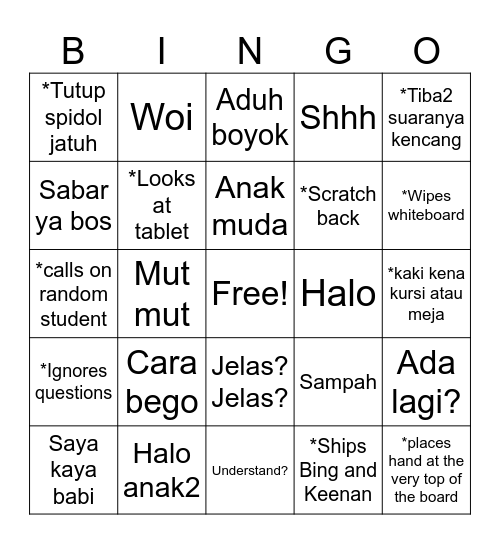 | B | I | N | G | O |
|---|---|---|---|---|
| *Tutup spidol jatuh | Woi | Aduh boyok | Shhh | *Tiba2 suaranya kencang |
| Sabar ya bos | *Looks at tablet | Anak muda | *Scratch back | *Wipes whiteboard |
| *calls on random student | Mut mut | Free! | Halo | *kaki kena kursi atau meja |
| *Ignores questions | Cara bego | Jelas? Jelas? | Sampah | Ada lagi? |
| Saya kaya babi | Halo anak2 | Understand? | *Ships Bing and Keenan | *places hand at the very top of the board |